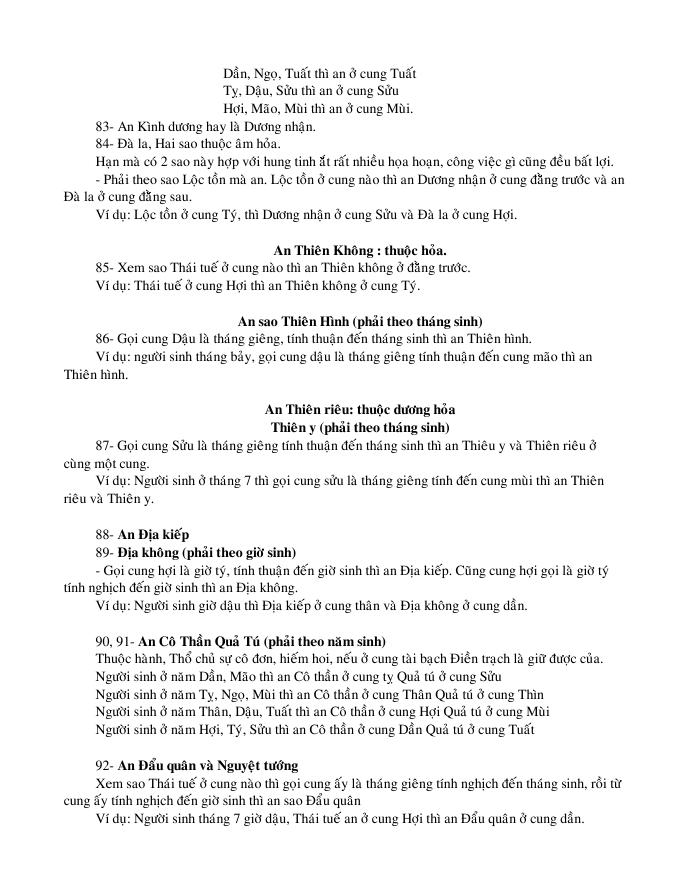 Dần, Ngọ, Tuất thì an ở cung Tuất
Tỵ, Dậu, Sửu thì an ở cung Sửu
Hợi, Mão, Mùi thì an ở cung Mùi.

83- An Kình dương hay là Dương nhận.

84- Đà la, Hai sao thuộc âm hỏa.

Hạn mà có 2 sao này hợp với hung tinh ắt rất nhiều họa hoạn, công việc gì cũng đều bất lợi.

- Phải theo sao Lộc tồn mà an. Lộc tồn ở cung nào thì an Dương nhận ở cung đằng trước và an Đà la ở cung đằng sau.

Ví dụ: Lộc tồn ở cung Tý, thì Dương nhận ở cung Sửu và Đà la ở cung Hợi.

An Thiên Không : thuộc hỏa.

85- Xem sao Thái tuế ở cung nào thì an Thiên không ở đằng trước.

Ví dụ: Thái tuế ở cung Hợi thì an Thiên không ở cung Tý.

An sao Thiên Hình (phải theo tháng sinh)

86- Gọi cung Dậu là tháng giêng, tính thuận đến tháng sinh thì an Thiên hình.

Ví dụ: người sinh tháng bảy, gọi cung dậu là tháng giêng tính thuận đến cung mão thì an Thiên hình.

An Thiên riêu: thuộc dương hỏa
Thiên y (phải theo tháng sinh)

87- Gọi cung Sửu là tháng giêng tính thuận đến tháng sinh thì an Thiêu y và Thiên riêu ở cùng một cung.

Ví dụ: Người sinh ở tháng 7 thì gọi cung sửu là tháng giêng tính đến cung mùi thì an Thiên riêu và Thiên y.

88- An Địa kiếp
89- Địa không (phải theo giờ sinh)

- Gọi cung hợi là giờ tý, tính thuận đến giờ sinh thì an Địa kiếp. Cũng cung hợi gọi là giờ tý tính nghịch đến giờ sinh thì an Địa không.

Ví dụ: Người sinh giờ dậu thì Địa kiếp ở cung thân và Địa không ở cung dần.

90, 91- An Cô Thần Quả Tú (phải theo năm sinh)

Thuộc hành, Thổ chủ sự cô đơn, hiếm hoi, nếu ở cung tài bạch Điền trạch là giữ được của.
Người sinh ở năm Dần, Mão thì an Cô thần ở cung tỵ Quả tú ở cung Sửu
Người sinh ở năm Tỵ, Ngọ, Mùi thì an Cô thần ở cung Thân Quả tú ở cung Thìn
Người sinh ở năm Thân, Dậu, Tuất thì an Cô thần ở cung Hợi Quả tú ở cung Mùi
Người sinh ở năm Hợi, Tý, Sửu thì an Cô thần ở cung Dần Quả tú ở cung Tuất

92- An Đẩu quân và Nguyệt tướng

Xem sao Thái tuế ở cung nào thì gọi cung ấy là tháng giêng tính nghịch đến tháng sinh, rồi từ cung ấy tính nghịch đến giờ sinh thì an sao Đẩu quân

Ví dụ: Người sinh tháng 7 giờ dậu, Thái tuế an ở cung Hợi thì an Đẩu quân ở cung dần.